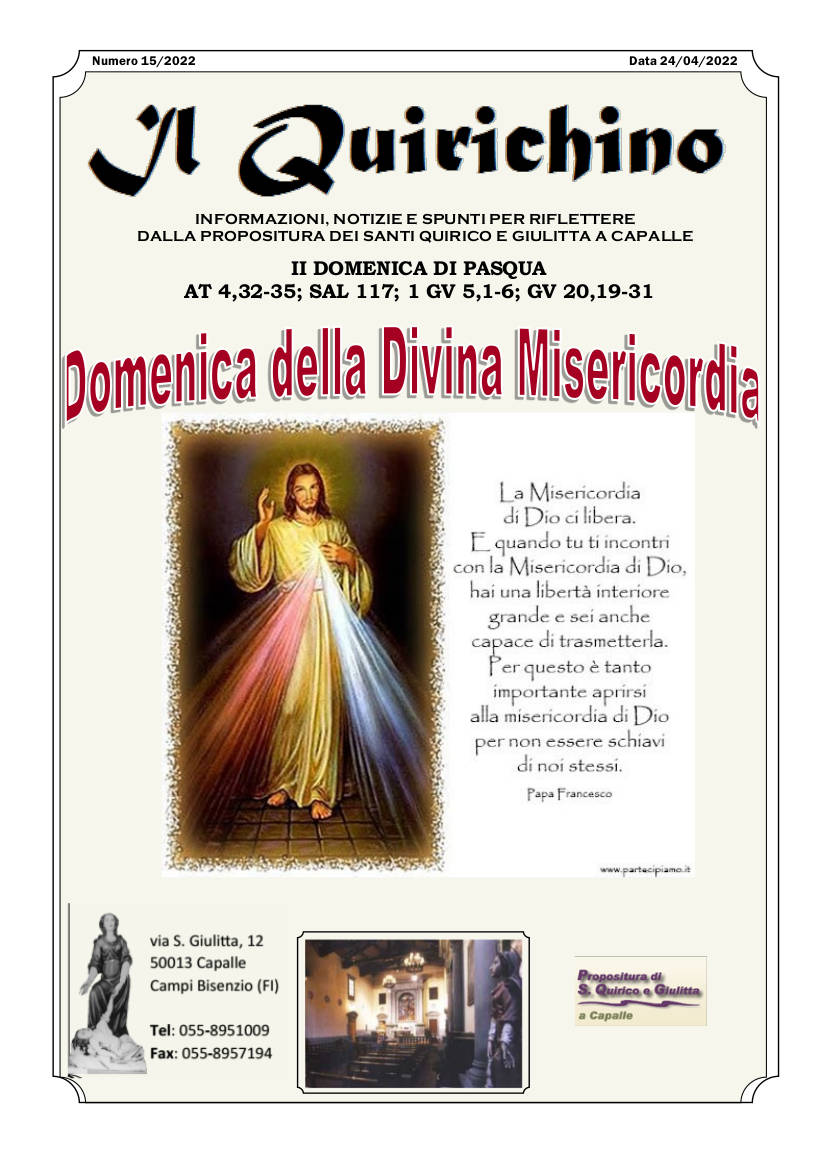 Numero 15/2022

Data 24/04/2022

Il Quirichino

INFORMAZIONI, NOTIZIE E SPUNTI PER RIFLETTERE
DALLA PROPOSITURA DEI SANTI QUIRICO E GIULITTA A CAPALLE

II DOMENICA DI PASQUA
AT 4,32-35; SAL 117; 1 GV 5,1-6; GV 20,19-31

Domenica della Divina Misericordia

La Misericordia di Dio ci libera. E quando tu ti incontri con la Misericordia di Dio, hai una libertà interiore grande e sei anche capace di trasmetterla. Per questo è tanto importante aprirsi alla misericordia di Dio per non essere schiavi di noi stessi.

Papa Francesco

www.partecipiamo.it

via S. Giulitta, 12
50013 Capalle
Campi Bisenzio (FI)

Tel: 055-8951009
Fax: 055-8957194

Propositura di
S. Quirico e Giulitta
a Capalle